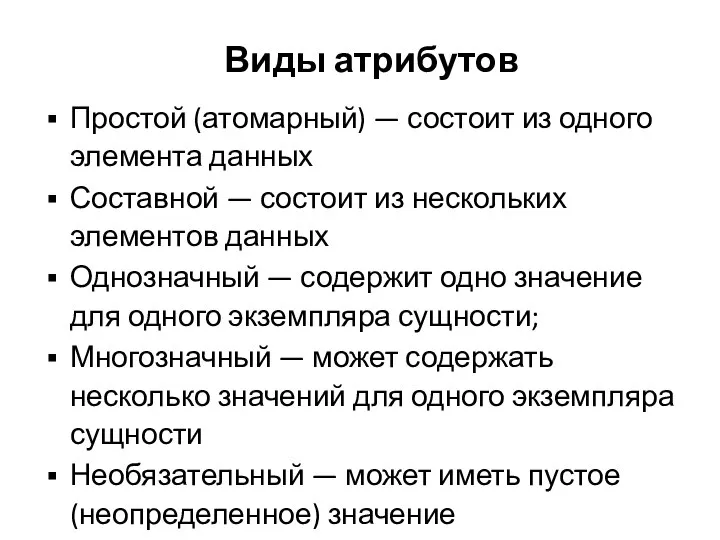 Виды атрибутов

▪ Простой (атомарный) — состоит из одного элемента данных
▪ Составной — состоит из нескольких элементов данных
▪ Однозначный — содержит одно значение для одного экземпляра сущности;
▪ Многозначный — может содержать несколько значений для одного экземпляра сущности
▪ Необязательный — может иметь пустое (неопределенное) значение